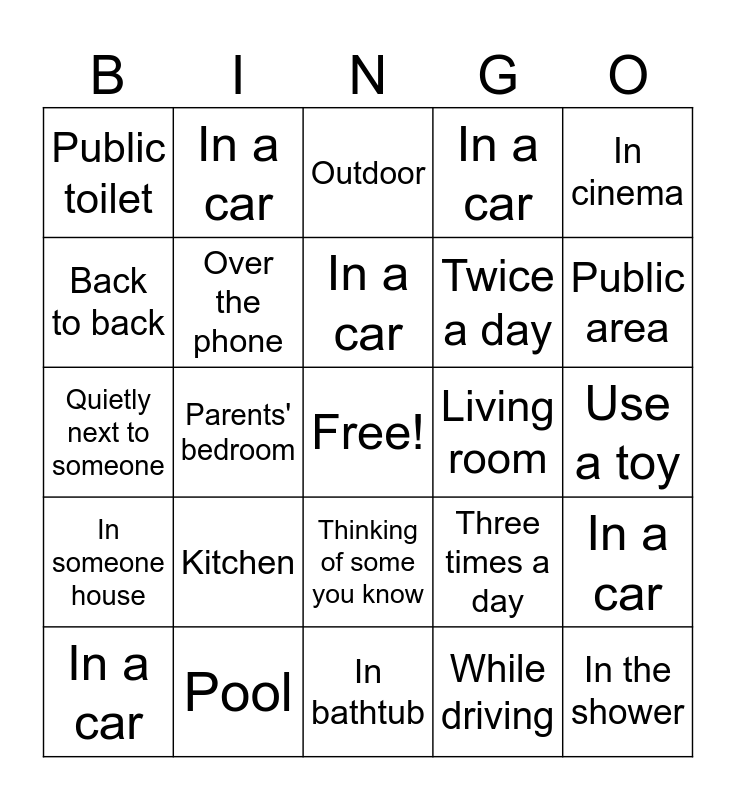 | B | I | N | G | O |
|---|---|---|---|---|
| Public toilet | In a car | Outdoor | In a car | In cinema |
| Back to back | Over the phone | In a car | Twice a day | Public area |
| Quietly next to someone | Parents' bedroom | Free! | Living room | Use a toy |
| In someone house | Kitchen | Thinking of some you know | Three times a day | In a car |
| In a car | Pool | In bathtub | While driving | In the shower |